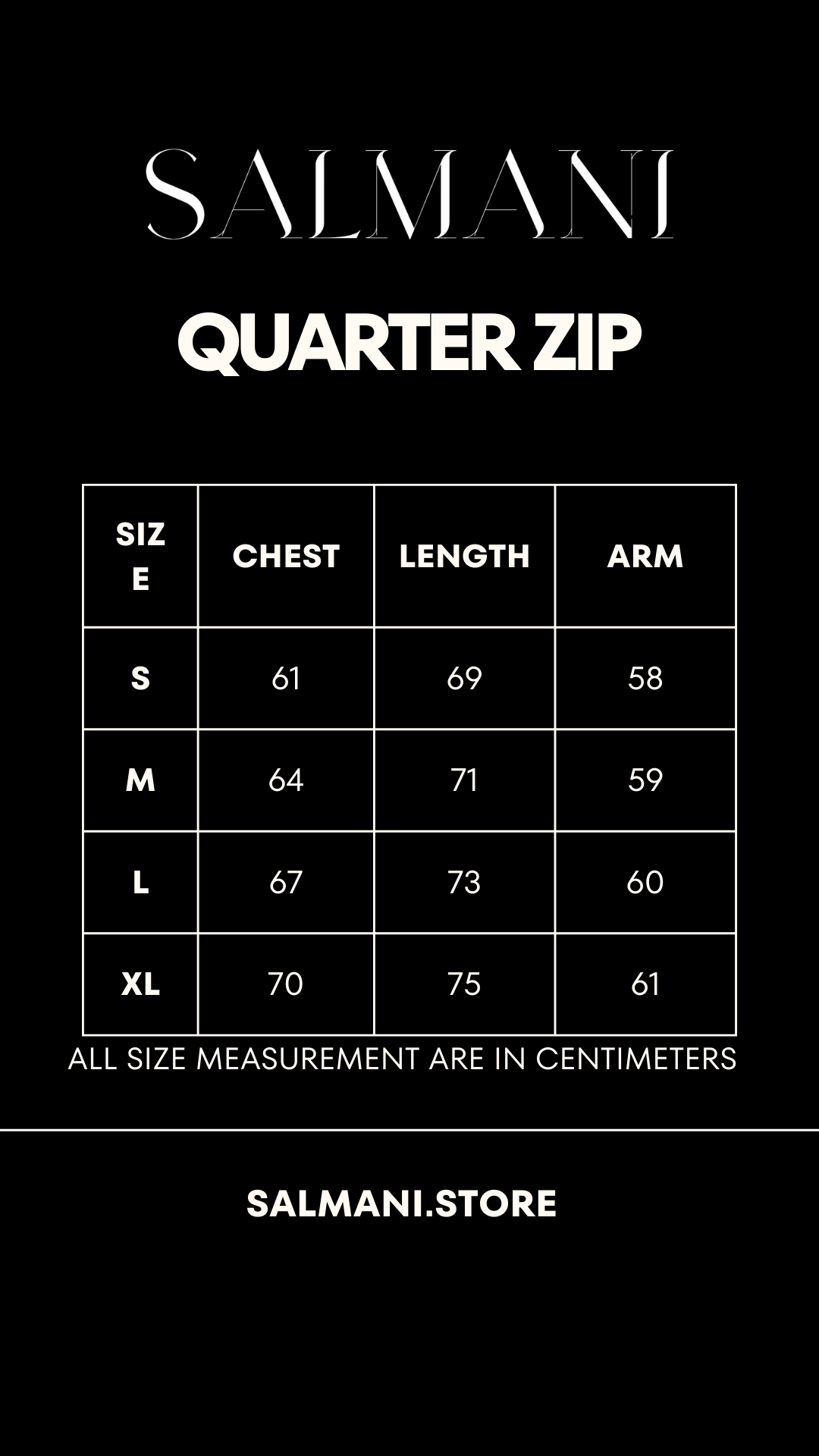 SALMANI

QUARTER ZIP

| SIZE | CHEST | LENGTH | ARM |
|---|---|---|---|
| S | 61 | 69 | 58 |
| M | 64 | 71 | 59 |
| L | 67 | 73 | 60 |
| XL | 70 | 75 | 61 |

ALL SIZE MEASUREMENT ARE IN CENTIMETERS

SALMANI.STORE